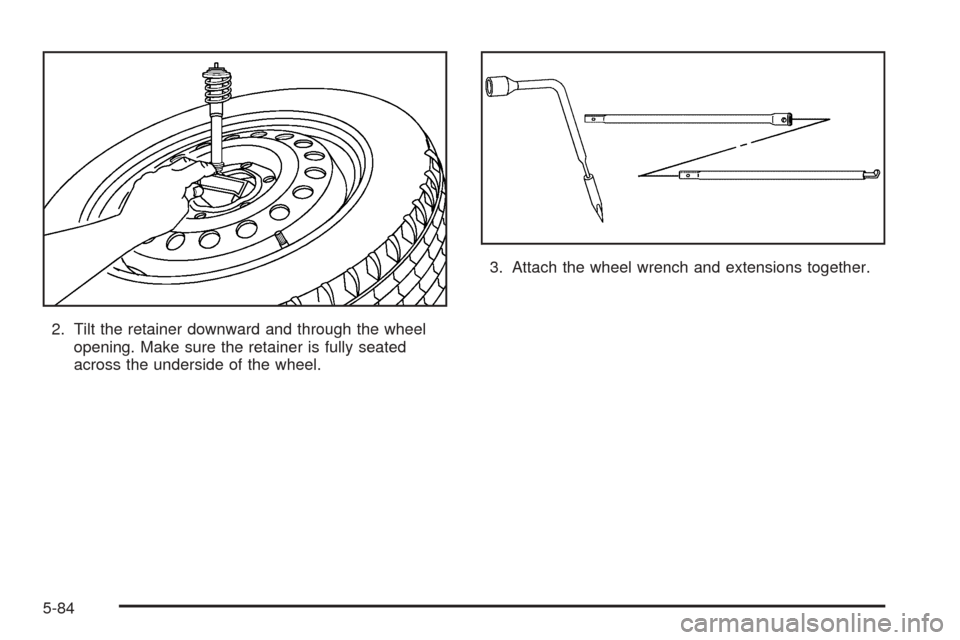 2. Tilt the retainer downward and through the wheel opening. Make sure the retainer is fully seated across the underside of the wheel.

3. Attach the wheel wrench and extensions together.

5-84

carmanualsonline.info